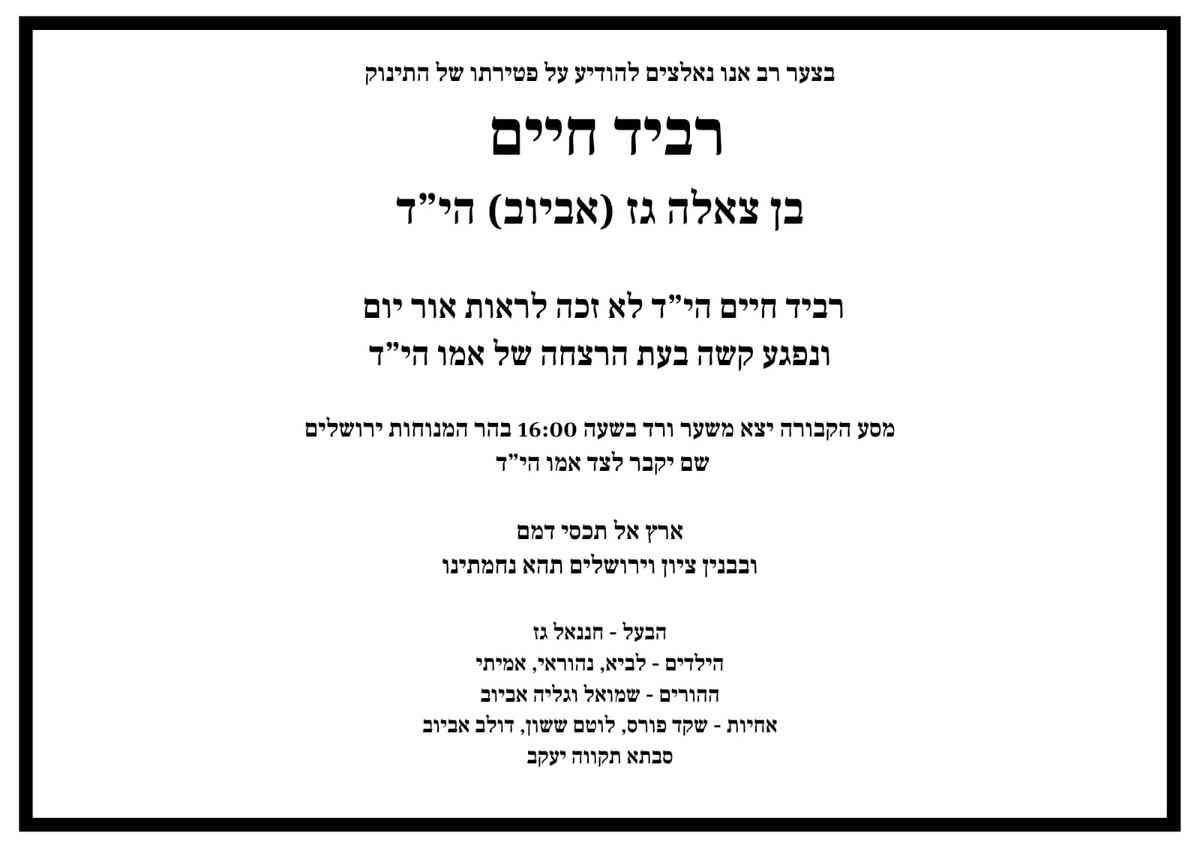 בצער רב אנו נאלצים להודיע על פטירתו של התינוק

רביד חיים

בן צאלה גז (אביוב) הי"ד

רביד חיים הי"ד לא זכה לראות אור יום
ונפגע קשה בעת הרצחה של אמו הי"ד

מסע הקבורה יצא משער ורד בשעה 16:00 בהר המנוחות ירושלים
שם יקבר לצד אמו הי"ד

ארץ אל תכסי דמם
ובבנין ציון וירושלים תהא נחמתינו

הבעל - חננאל גז
הילדים - לביא, נהוראי, אמיתי
ההורים - שמואל וגליה אביוב
אחיות - שקד פורס, לוטם ששון, דולב אביוב
סבתא תקווה יעקב